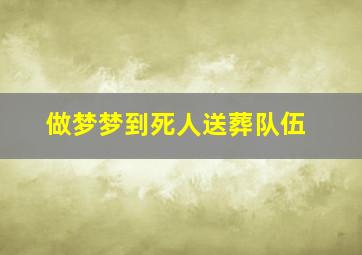 做梦梦到死人送葬队伍